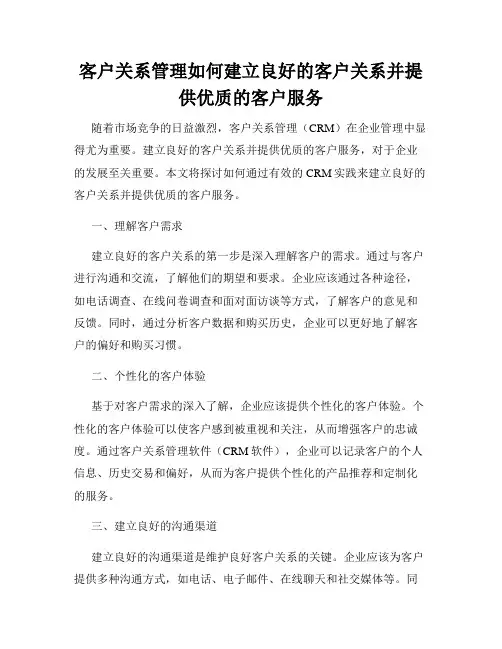 客户关系管理如何建立良好的客户关系并提供优质的客户服务

随着市场竞争的日益激烈，客户关系管理（CRM）在企业管理中显得尤为重要。建立良好的客户关系并提供优质的客户服务，对于企业的发展至关重要。本文将探讨如何通过有效的 CRM 实践来建立良好的客户关系并提供优质的客户服务。

一、理解客户需求

建立良好的客户关系的第一步是深入理解客户的需求。通过与客户进行沟通和交流，了解他们的期望和要求。企业应该通过各种途径，如电话调查、在线问卷调查和面对面访谈等方式，了解客户的意见和反馈。同时，通过分析客户数据和购买历史，企业可以更好地了解客户的偏好和购买习惯。

二、个性化的客户体验

基于对客户需求的深入了解，企业应该提供个性化的客户体验。个性化的客户体验可以使客户感到被重视和关注，从而增强客户的忠诚度。通过客户关系管理软件（CRM 软件），企业可以记录客户的个人信息、历史交易和偏好，从而为客户提供个性化的产品推荐和定制化的服务。

三、建立良好的沟通渠道

建立良好的沟通渠道是维护良好客户关系的关键。企业应该为客户提供多种沟通方式，如电话、电子邮件、在线聊天和社交媒体等。同